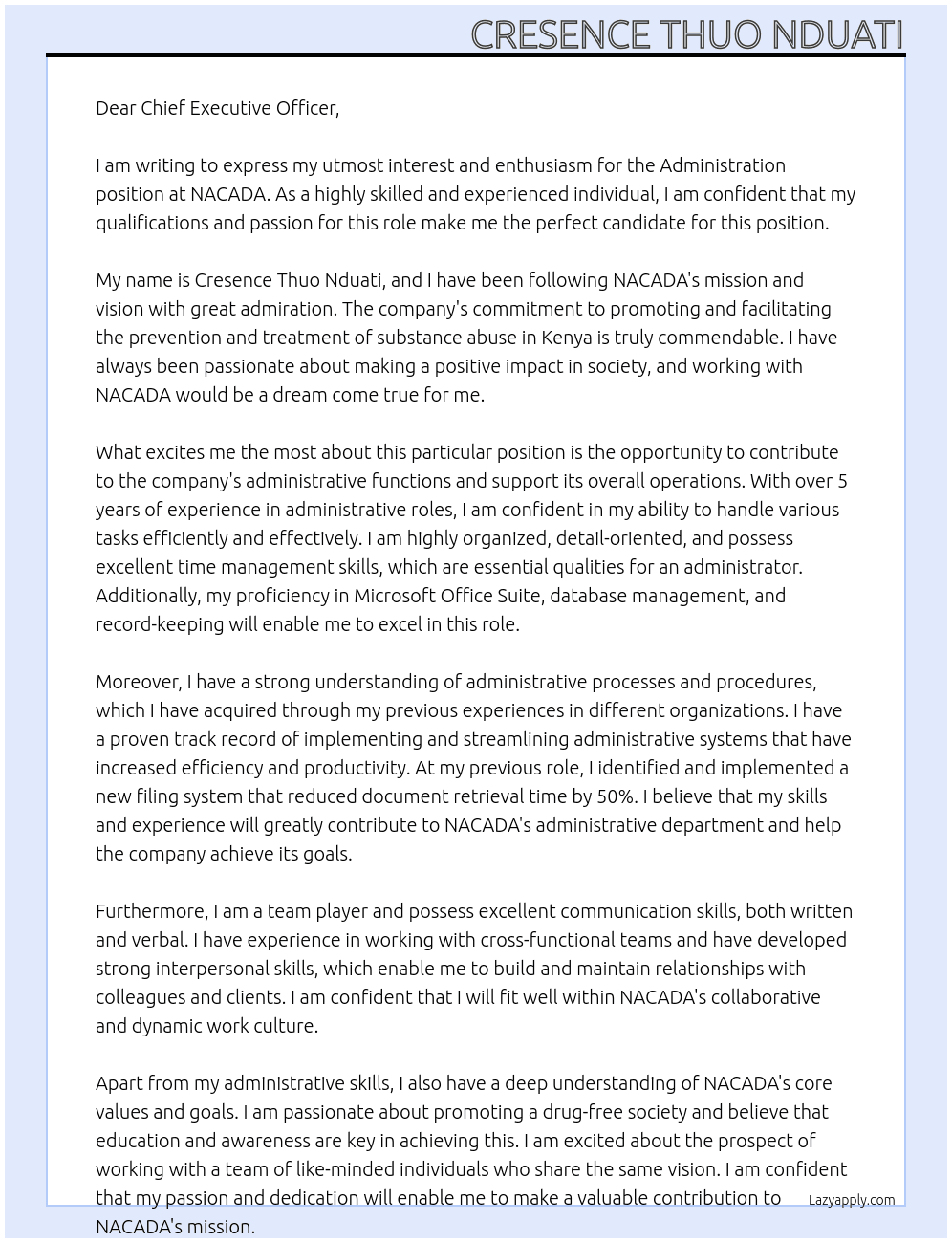 CRESENCE THUO NDUATI

Dear Chief Executive Officer,

I am writing to express my utmost interest and enthusiasm for the Administration position at NACADA. As a highly skilled and experienced individual, I am confident that my qualifications and passion for this role make me the perfect candidate for this position.

My name is Cresence Thuo Nduati, and I have been following NACADA's mission and vision with great admiration. The company's commitment to promoting and facilitating the prevention and treatment of substance abuse in Kenya is truly commendable. I have always been passionate about making a positive impact in society, and working with NACADA would be a dream come true for me.

What excites me the most about this particular position is the opportunity to contribute to the company's administrative functions and support its overall operations. With over 5 years of experience in administrative roles, I am confident in my ability to handle various tasks efficiently and effectively. I am highly organized, detail-oriented, and possess excellent time management skills, which are essential qualities for an administrator. Additionally, my proficiency in Microsoft Office Suite, database management, and record-keeping will enable me to excel in this role.

Moreover, I have a strong understanding of administrative processes and procedures, which I have acquired through my previous experiences in different organizations. I have a proven track record of implementing and streamlining administrative systems that have increased efficiency and productivity. At my previous role, I identified and implemented a new filing system that reduced document retrieval time by 50%. I believe that my skills and experience will greatly contribute to NACADA's administrative department and help the company achieve its goals.

Furthermore, I am a team player and possess excellent communication skills, both written and verbal. I have experience in working with cross-functional teams and have developed strong interpersonal skills, which enable me to build and maintain relationships with colleagues and clients. I am confident that I will fit well within NACADA's collaborative and dynamic work culture.

Apart from my administrative skills, I also have a deep understanding of NACADA's core values and goals. I am passionate about promoting a drug-free society and believe that education and awareness are key in achieving this. I am excited about the prospect of working with a team of like-minded individuals who share the same vision. I am confident that my passion and dedication will enable me to make a valuable contribution to NACADA's mission.

Lazyapply.com